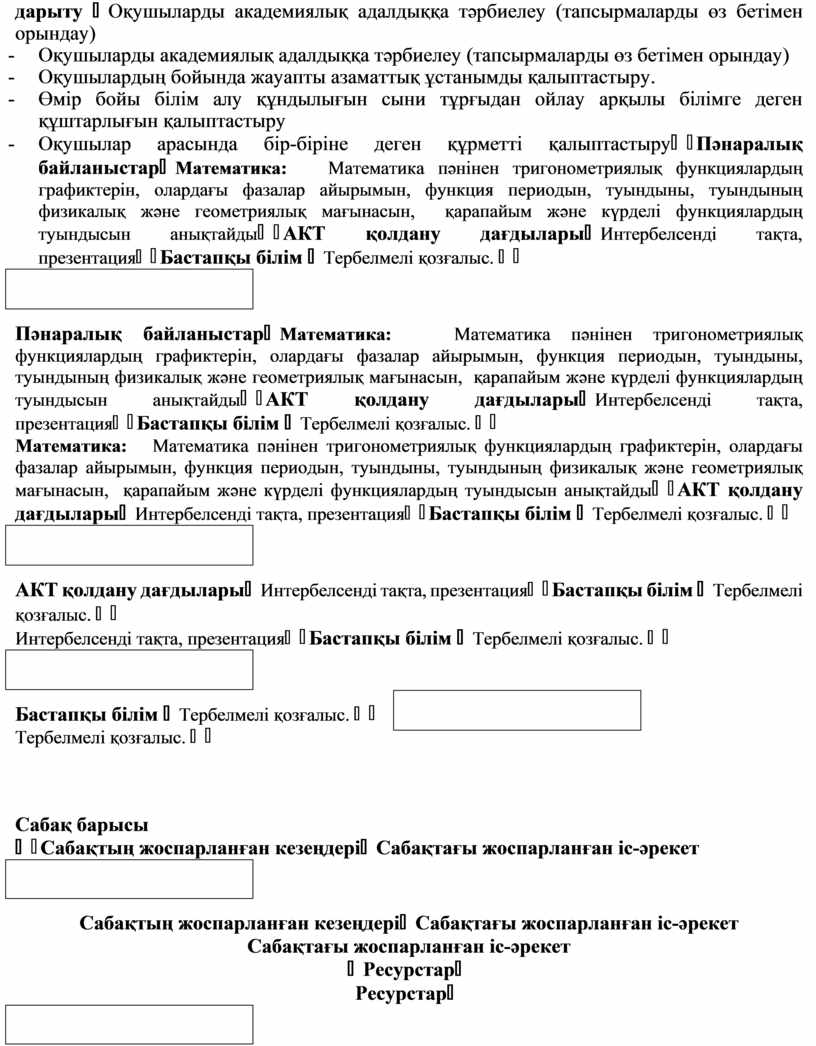 дарыту  Оқушыларды академиялық адалдыққа тәрбиелеу (тапсырмаларды өз бетімен орындау)
- Оқушыларды академиялық адалдыққа тәрбиелеу (тапсырмаларды өз бетімен орындау)
- Оқушылардың бойында жауапты азаматтық ұстанымды қалыптастыру.
- Өмір бойы білім алу құндылығын сыни тұрғыдан ойлау арқылы білімге деген құштарлығын қалыптастыру
- Оқушылар арасында бір-біріне деген құрметті қалыптастыру  Пәнаралық байланыстар Математика: Математика пәнінен тригонометриялық функциялардың графиктерін, олардағы фазалар айырымын, функция периодын, туындыны, туындының физикалық және геометриялық мағынасын, қарапайым және күрделі функциялардың туындысын анықтайды  АКТ қолдану дағдылары Интербелсенді тақта, презентация  Бастапқы білім  Тербелмелі қозғалыс.

Пәнаралық байланыстар Математика: Математика пәнінен тригонометриялық функциялардың графиктерін, олардағы фазалар айырымын, функция периодын, туындыны, туындының физикалық және геометриялық мағынасын, қарапайым және күрделі функциялардың туындысын анықтайды  АКТ қолдану дағдылары Интербелсенді тақта, презентация  Бастапқы білім  Тербелмелі қозғалыс.
Математика: Математика пәнінен тригонометриялық функциялардың графиктерін, олардағы фазалар айырымын, функция периодын, туындыны, туындының физикалық және геометриялық мағынасын, қарапайым және күрделі функциялардың туындысын анықтайды  АКТ қолдану дағдылары Интербелсенді тақта, презентация  Бастапқы білім  Тербелмелі қозғалыс.

АКТ қолдану дағдылары Интербелсенді тақта, презентация  Бастапқы білім  Тербелмелі қозғалыс.
Интербелсенді тақта, презентация  Бастапқы білім  Тербелмелі қозғалыс.

Бастапқы білім  Тербелмелі қозғалыс.
Тербелмелі қозғалыс.

Сабақ барысы
Сабақтың жоспарланған кезеңдері Сабақтағы жоспарланған іс-әрекет

Сабақтың жоспарланған кезеңдері Сабақтағы жоспарланған іс-әрекет
Сабақтағы жоспарланған іс-әрекет
Ресурстар
Ресурстар